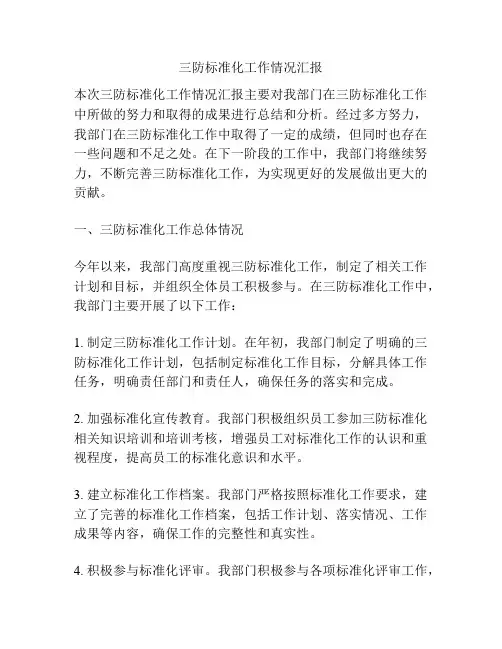 三防标准化工作情况汇报

本次三防标准化工作情况汇报主要对我部门在三防标准化工作中所做的努力和取得的成果进行总结和分析。经过多方努力，我部门在三防标准化工作中取得了一定的成绩，但同时也存在一些问题和不足之处。在下一阶段的工作中，我部门将继续努力，不断完善三防标准化工作，为实现更好的发展做出更大的贡献。

一、三防标准化工作总体情况

今年以来，我部门高度重视三防标准化工作，制定了相关工作计划和目标，并组织全体员工积极参与。在三防标准化工作中，我部门主要开展了以下工作：

1. 制定三防标准化工作计划。在年初，我部门制定了明确的三防标准化工作计划，包括制定标准化工作目标，分解具体工作任务，明确责任部门和责任人，确保任务的落实和完成。

2. 加强标准化宣传教育。我部门积极组织员工参加三防标准化相关知识培训和培训考核，增强员工对标准化工作的认识和重视程度，提高员工的标准化意识和水平。

3. 建立标准化工作档案。我部门严格按照标准化工作要求，建立了完善的标准化工作档案，包括工作计划、落实情况、工作成果等内容，确保工作的完整性和真实性。

4. 积极参与标准化评审。我部门积极参与各项标准化评审工作，